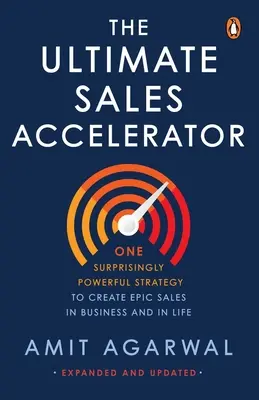 THE
ULTIMATE
SALES
ACCELERATOR

ONE
SURPRISINGLY
POWERFUL STRATEGY
TO CREATE EPIC SALES
IN BUSINESS AND IN LIFE

AMIT AGARWAL

· EXPANDED AND UPDATED ·